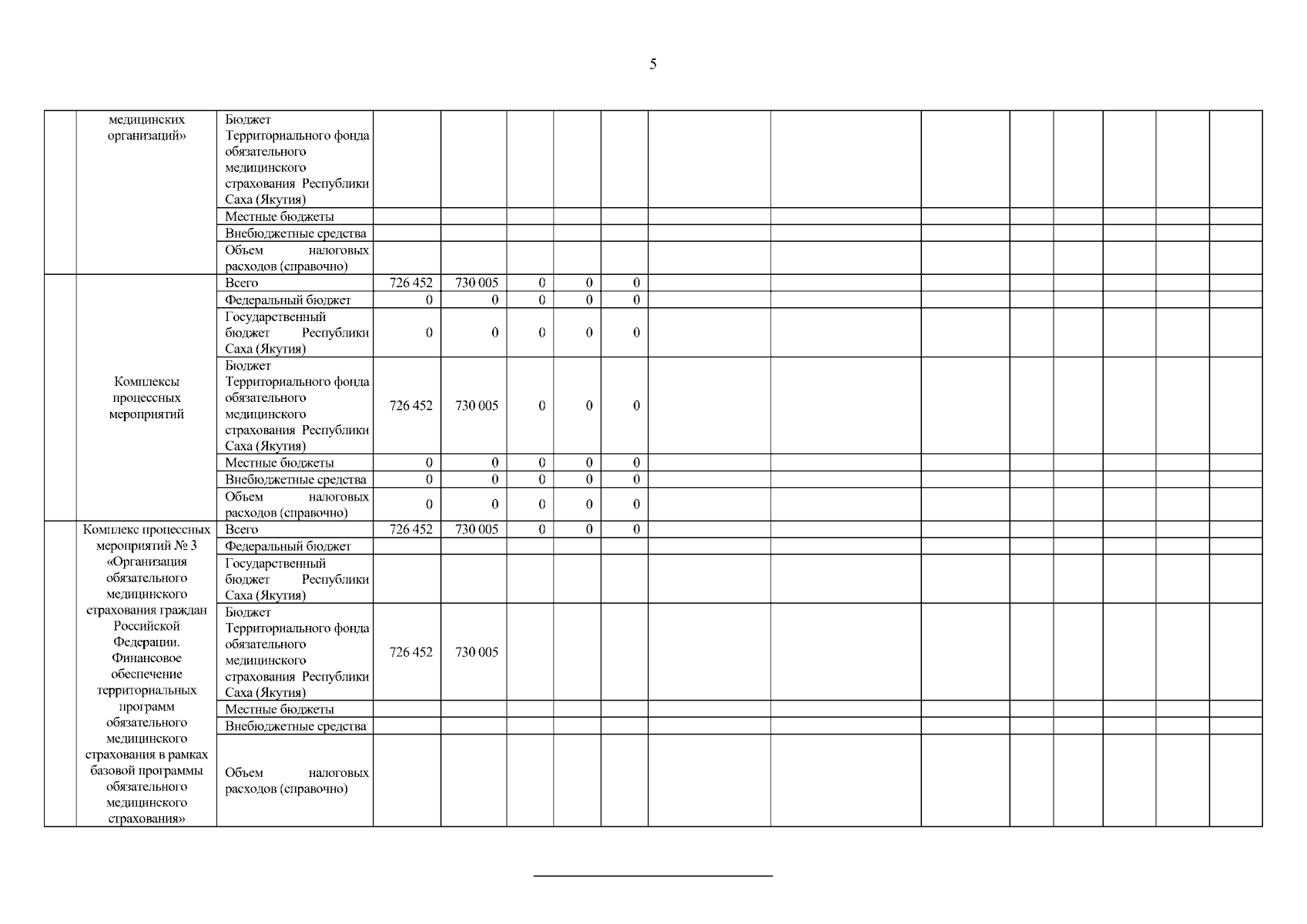 5

| | | | | | | | | | | | | | | | |
|---|---|---|---|---|---|---|---|---|---|---|---|---|---|---|---|
| | медицинских организаций» | Бюджет Территориального фонда обязательного медицинского страхования Республики Саха (Якутия) | | | | | | | | | | | | | |
| | | Местные бюджеты | | | | | | | | | | | | | |
| | | Внебюджетные средства | | | | | | | | | | | | | |
| | | Объем налоговых расходов (справочно) | | | | | | | | | | | | | |
| | Комплексы процессных мероприятий | Всего | 726 452 | 730 005 | 0 | 0 | 0 | | | | | | | | |
| | | Федеральный бюджет | 0 | 0 | 0 | 0 | 0 | | | | | | | | |
| | | Государственный бюджет Республики Саха (Якутия) | 0 | 0 | 0 | 0 | 0 | | | | | | | | |
| | | Бюджет Территориального фонда обязательного медицинского страхования Республики Саха (Якутия) | 726 452 | 730 005 | 0 | 0 | 0 | | | | | | | | |
| | | Местные бюджеты | 0 | 0 | 0 | 0 | 0 | | | | | | | | |
| | | Внебюджетные средства | 0 | 0 | 0 | 0 | 0 | | | | | | | | |
| | | Объем налоговых расходов (справочно) | 0 | 0 | 0 | 0 | 0 | | | | | | | | |
| | Комплекс процессных мероприятий № 3 «Организация обязательного медицинского страхования граждан Российской Федерации. Финансовое обеспечение территориальных программ обязательного медицинского страхования в рамках базовой программы обязательного медицинского страхования» | Всего | 726 452 | 730 005 | 0 | 0 | 0 | | | | | | | | |
| | | Федеральный бюджет | | | | | | | | | | | | | |
| | | Государственный бюджет Республики Саха (Якутия) | | | | | | | | | | | | | |
| | | Бюджет Территориального фонда обязательного медицинского страхования Республики Саха (Якутия) | 726 452 | 730 005 | | | | | | | | | | | |
| | | Местные бюджеты | | | | | | | | | | | | | |
| | | Внебюджетные средства | | | | | | | | | | | | | |
| | | Объем налоговых расходов (справочно) | | | | | | | | | | | | | |